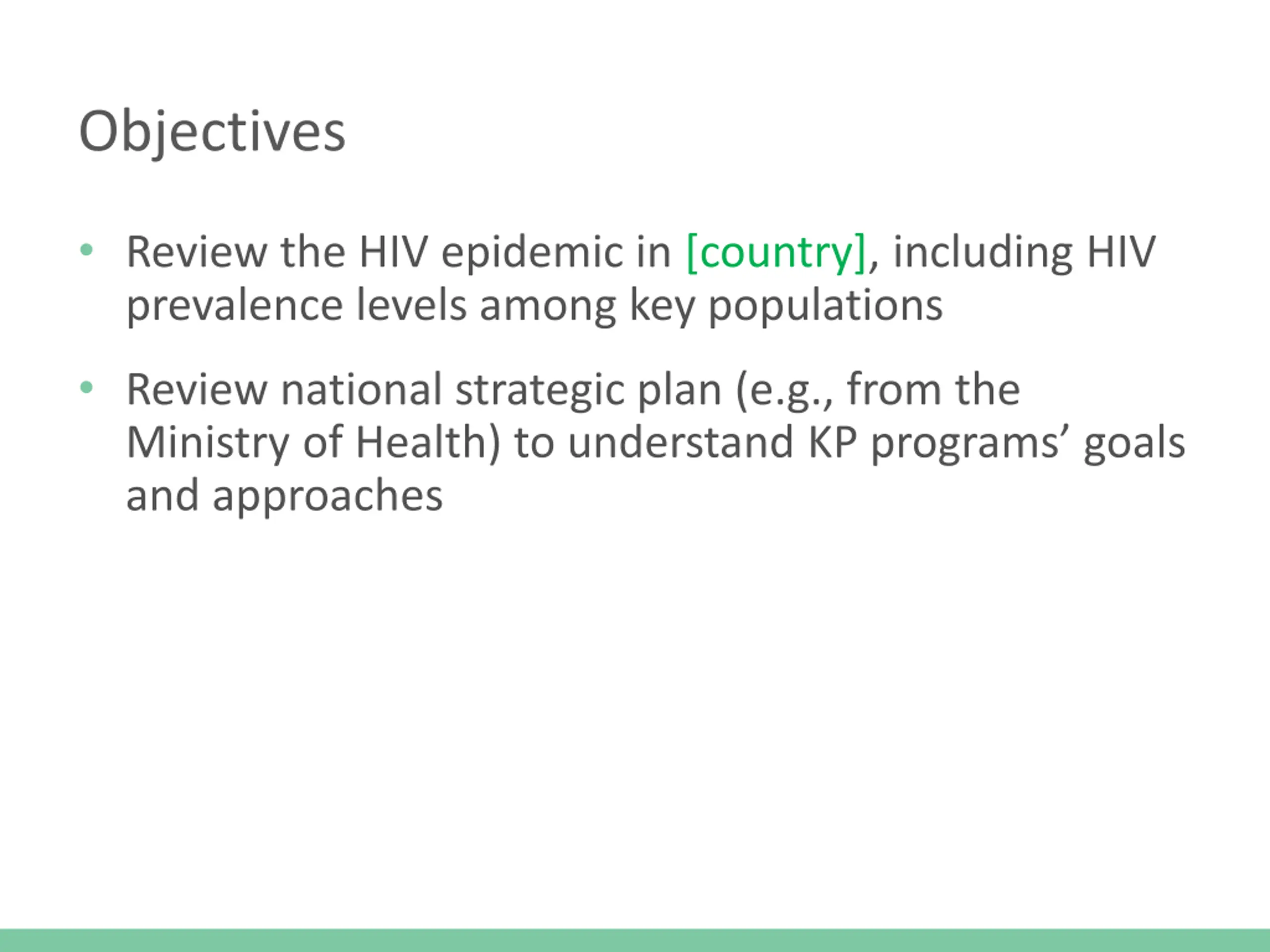 Objectives

• Review the HIV epidemic in [country], including HIV prevalence levels among key populations

• Review national strategic plan (e.g., from the Ministry of Health) to understand KP programs’ goals and approaches